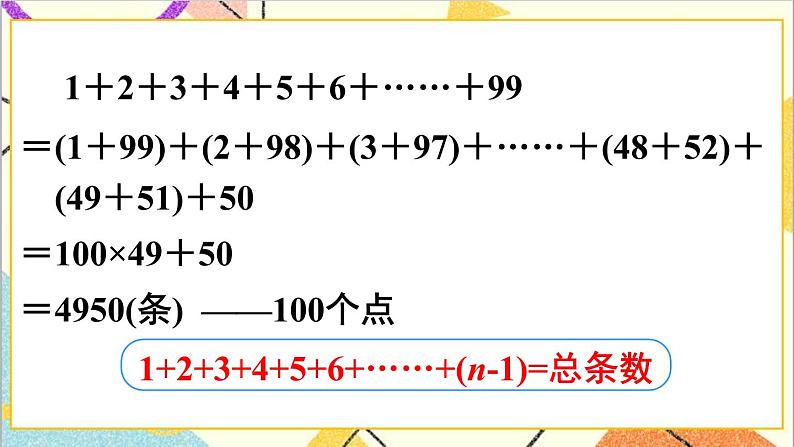 $1+2+3+4+5+6+\cdots\cdots+99$

$=(1+99)+(2+98)+(3+97)+\cdots\cdots+(48+52)+(49+51)+50$

$=100\times49+50$

$=4950$(条) ——100个点

$1+2+3+4+5+6+\cdots\cdots+(n-1)=$总条数